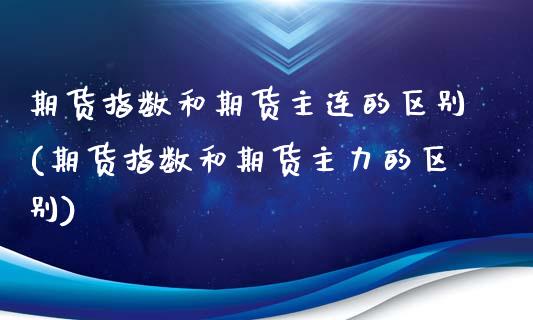 期货指数和期货主连的区别(期货指数和期货主力的区别)